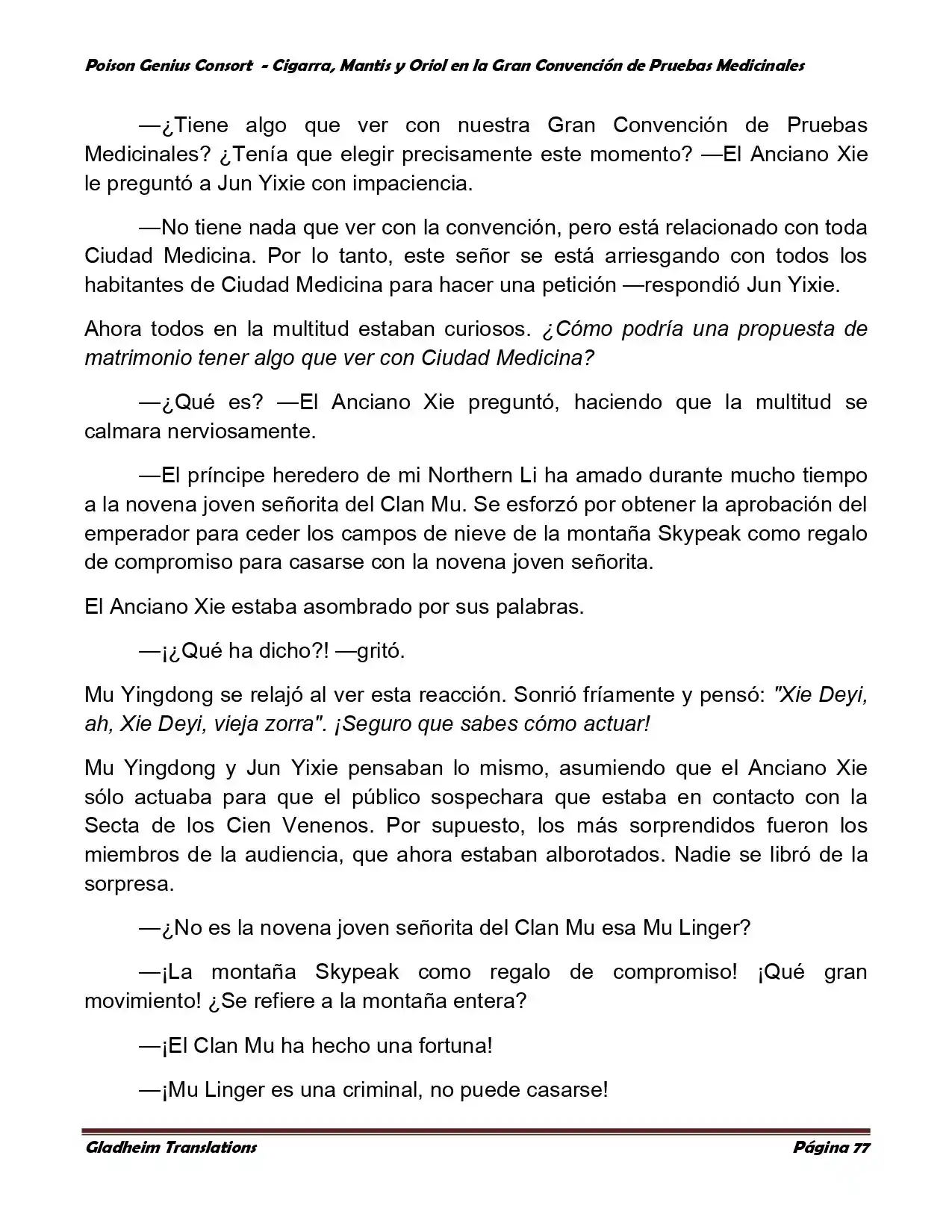 Poison Genius Consort - Cigarra, Mantis y Oriol en la Gran Convención de Pruebas Medicinales

—¿Tiene algo que ver con nuestra Gran Convención de Pruebas Medicinales? ¿Tenía que elegir precisamente este momento? —El Anciano Xie le preguntó a Jun Yixie con impaciencia.

—No tiene nada que ver con la convención, pero está relacionado con toda Ciudad Medicina. Por lo tanto, este señor se está arriesgando con todos los habitantes de Ciudad Medicina para hacer una petición —respondió Jun Yixie.

Ahora todos en la multitud estaban curiosos. ¿Cómo podría una propuesta de matrimonio tener algo que ver con Ciudad Medicina?

—¿Qué es? —El Anciano Xie preguntó, haciendo que la multitud se calmara nerviosamente.

—El príncipe heredero de mi Northern Li ha amado durante mucho tiempo a la novena joven señorita del Clan Mu. Se esforzó por obtener la aprobación del emperador para ceder los campos de nieve de la montaña Skypeak como regalo de compromiso para casarse con la novena joven señorita.

El Anciano Xie estaba asombrado por sus palabras.

—¡¿Qué ha dicho?! —gritó.

Mu Yingdong se relajó al ver esta reacción. Sonrió fríamente y pensó: "Xie Deyi, ah, Xie Deyi, vieja zorra". ¡Seguro que sabes cómo actuar!

Mu Yingdong y Jun Yixie pensaban lo mismo, asumiendo que el Anciano Xie sólo actuaba para que el público sospechara que estaba en contacto con la Secta de los Cien Venenos. Por supuesto, los más sorprendidos fueron los miembros de la audiencia, que ahora estaban alborotados. Nadie se libró de la sorpresa.

—¿No es la novena joven señorita del Clan Mu esa Mu Linger?

—¡La montaña Skypeak como regalo de compromiso! ¡Qué gran movimiento! ¿Se refiere a la montaña entera?

—¡El Clan Mu ha hecho una fortuna!

—¡Mu Linger es una criminal, no puede casarse!

Gladheim Translations Página 77